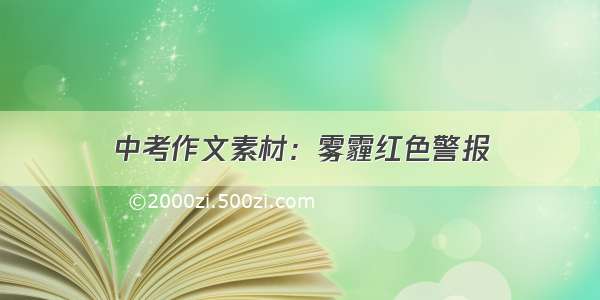 中考作文素材：雾霾红色警报

©2000zi.500zi.com